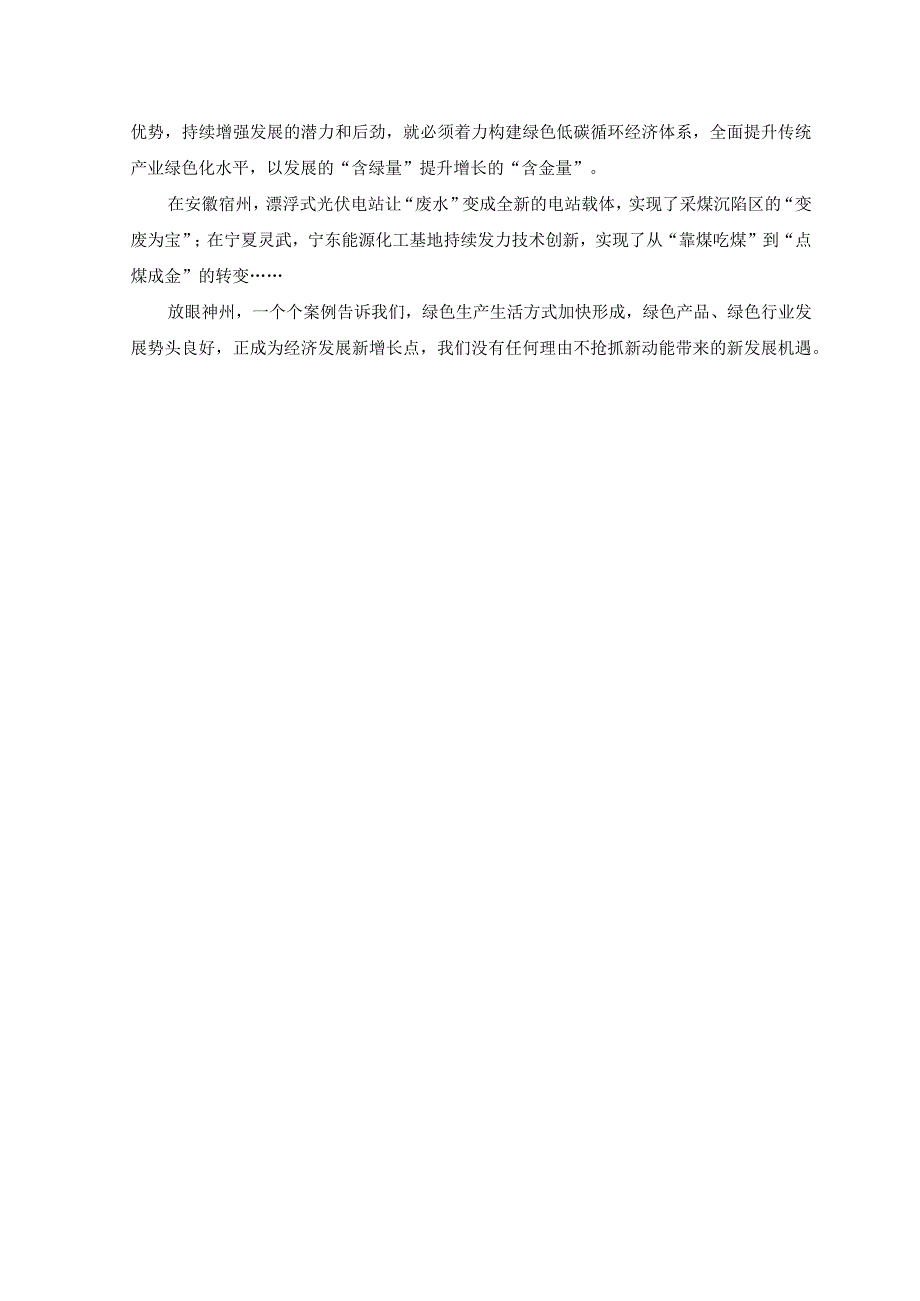 优势，持续增强发展的潜力和后劲，就必须着力构建绿色低碳循环经济体系，全面提升传统产业绿色化水平，以发展的“含绿量”提升增长的“含金量”。

在安徽宿州，漂浮式光伏电站让“废水”变成全新的电站载体，实现了采煤沉陷区的“变废为宝”；在宁夏灵武，宁东能源化工基地持续发力技术创新，实现了从“靠煤吃煤”到“点煤成金”的转变……

放眼神州，一个个案例告诉我们，绿色生产生活方式加快形成，绿色产品、绿色行业发展势头良好，正成为经济发展新增长点，我们没有任何理由不抢抓新动能带来的新发展机遇。